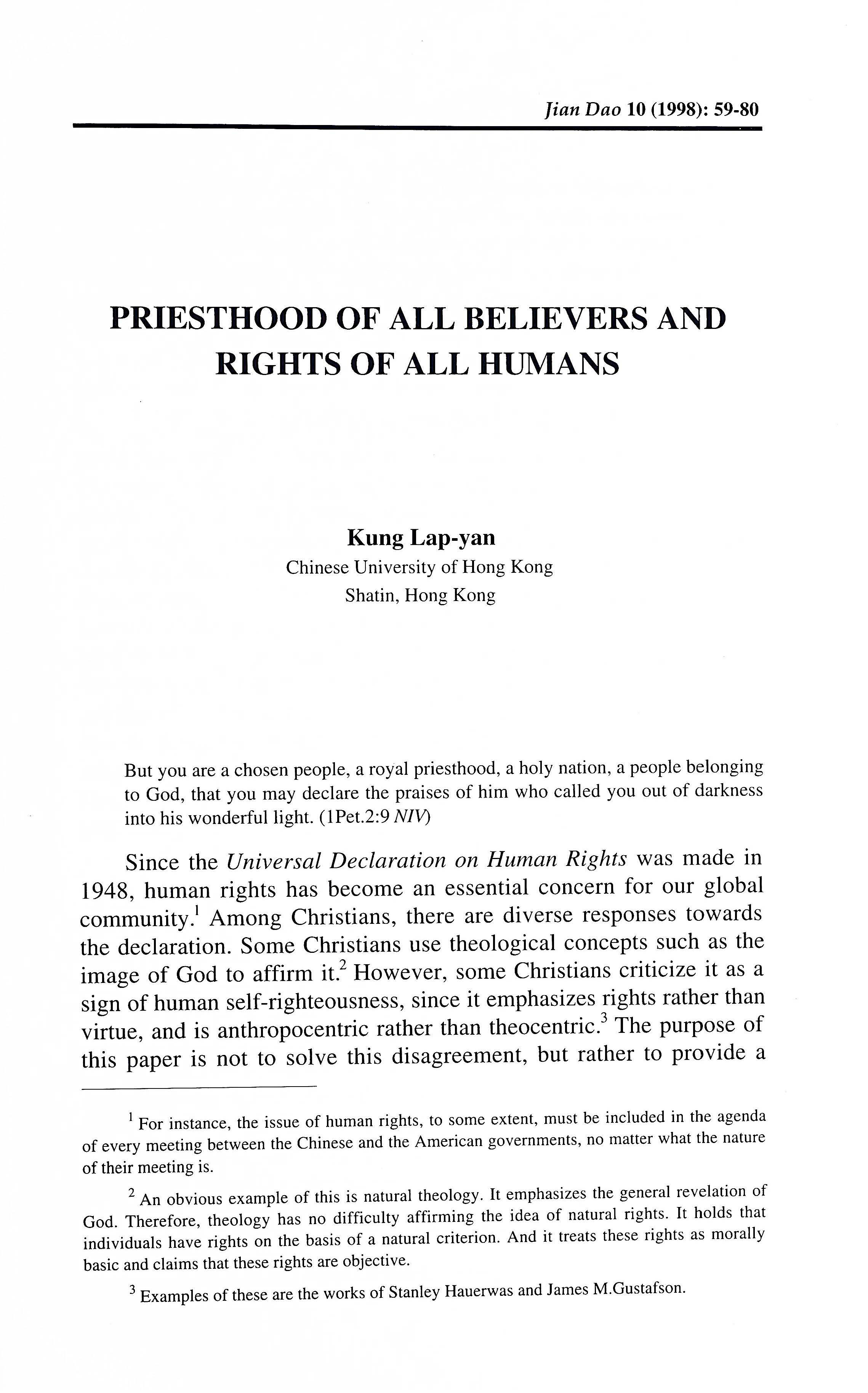 Jian Dao 10 (1998): 59-80

PRIESTHOOD OF ALL BELIEVERS AND RIGHTS OF ALL HUMANS

Kung Lap-yan
Chinese University of Hong Kong
Shatin, Hong Kong

But you are a chosen people, a royal priesthood, a holy nation, a people belonging to God, that you may declare the praises of him who called you out of darkness into his wonderful light. (1Pet.2:9 NIV)

Since the Universal Declaration on Human Rights was made in 1948, human rights has become an essential concern for our global community.$^1$ Among Christians, there are diverse responses towards the declaration. Some Christians use theological concepts such as the image of God to affirm it.$^2$ However, some Christians criticize it as a sign of human self-righteousness, since it emphasizes rights rather than virtue, and is anthropocentric rather than theocentric.$^3$ The purpose of this paper is not to solve this disagreement, but rather to provide a

$^1$ For instance, the issue of human rights, to some extent, must be included in the agenda of every meeting between the Chinese and the American governments, no matter what the nature of their meeting is.

$^2$ An obvious example of this is natural theology. It emphasizes the general revelation of God. Therefore, theology has no difficulty affirming the idea of natural rights. It holds that individuals have rights on the basis of a natural criterion. And it treats these rights as morally basic and claims that these rights are objective.

$^3$ Examples of these are the works of Stanley Hauerwas and James M.Gustafson.